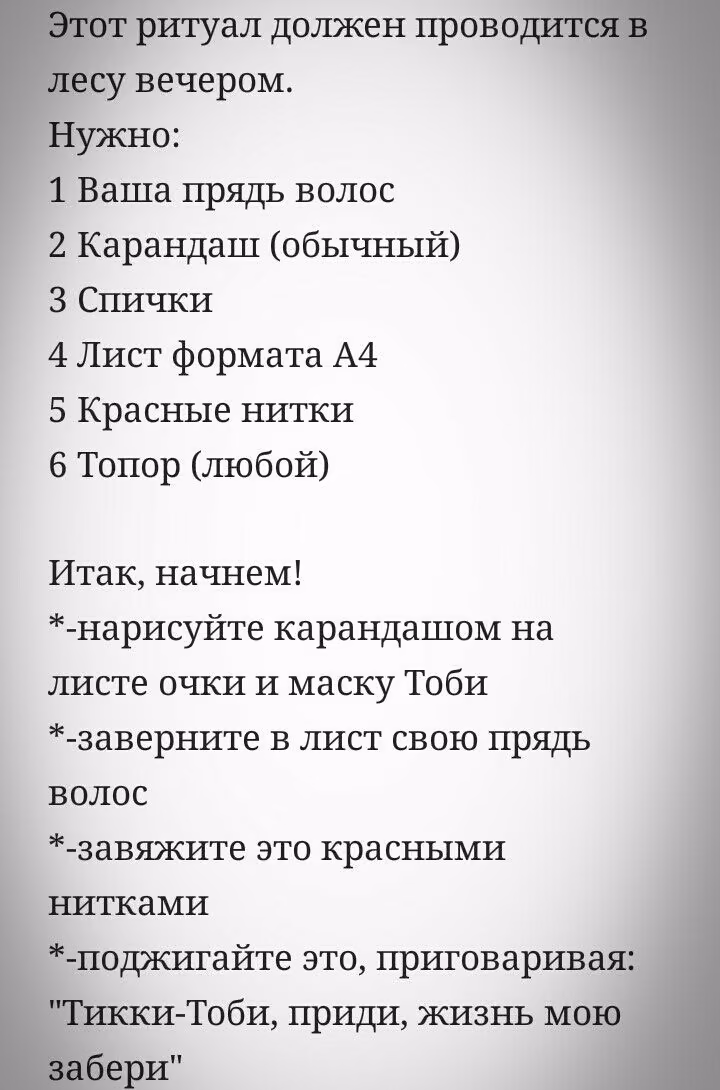 Этот ритуал должен проводится в лесу вечером.
Нужно:
1 Ваша прядь волос
2 Карандаш (обычный)
3 Спички
4 Лист формата А4
5 Красные нитки
6 Топор (любой)

Итак, начнем!
*-нарисуйте карандашом на листе очки и маску Тоби
*-заверните в лист свою прядь волос
*-завяжите это красными нитками
*-поджигайте это, приговаривая: "Тикки-Тоби, приди, жизнь мою забери"